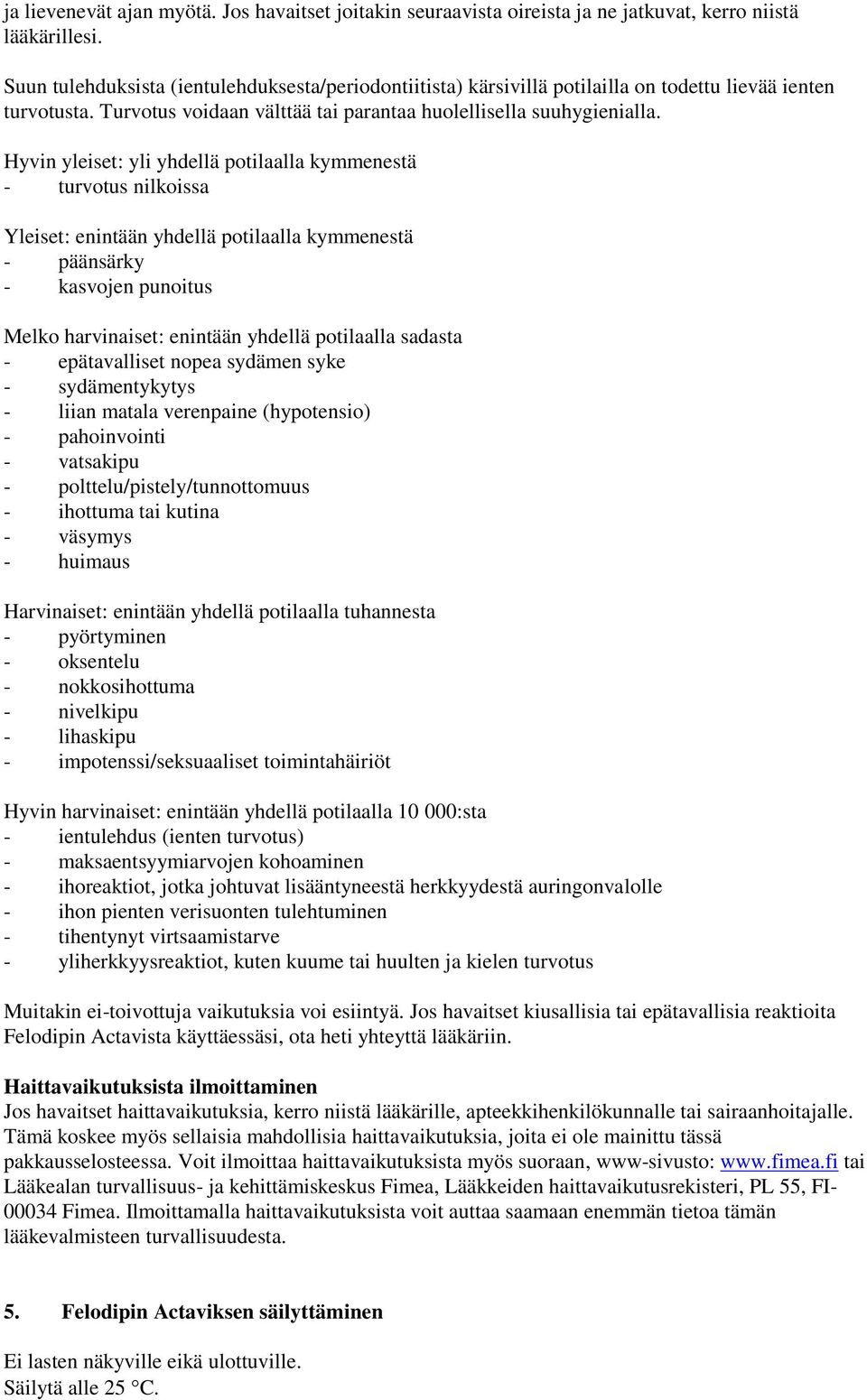 ja lievenevät ajan myötä. Jos havaitset joitakin seuraavista oireista ja ne jatkuvat, kerro niistä lääkärillesi.

Suun tulehduksista (ientulehduksesta/periodontiitista) kärsivillä potilailla on todettu lievää ienten turvotusta. Turvotus voidaan välttää tai parantaa huolellisella suuhygienialla.

Hyvin yleiset: yli yhdellä potilaalla kymmenestä
- turvotus nilkoissa

Yleiset: enintään yhdellä potilaalla kymmenestä
- päänsärky
- kasvojen punoitus

Melko harvinaiset: enintään yhdellä potilaalla sadasta
- epätavalliset nopea sydämen syke
- sydämentykytys
- liian matala verenpaine (hypotensio)
- pahoinvointi
- vatsakipu
- polttelu/pistely/tunnottomuus
- ihottuma tai kutina
- väsymys
- huimaus

Harvinaiset: enintään yhdellä potilaalla tuhannesta
- pyörtyminen
- oksentelu
- nokkosihottuma
- nivelkipu
- lihaskipu
- impotenssi/seksuaaliset toimintahäiriöt

Hyvin harvinaiset: enintään yhdellä potilaalla 10 000:sta
- ientulehdus (ienten turvotus)
- maksaentsyymiarvojen kohoaminen
- ihoreaktiot, jotka johtuvat lisääntyneestä herkkyydestä auringonvalolle
- ihon pienten verisuonten tulehtuminen
- tihentynyt virtsaamistarve
- yliherkkyysreaktiot, kuten kuume tai huulten ja kielen turvotus

Muitakin ei-toivottuja vaikutuksia voi esiintyä. Jos havaitset kiusallisia tai epätavallisia reaktioita Felodipin Actavista käyttäessäsi, ota heti yhteyttä lääkäriin.

Haittavaikutuksista ilmoittaminen
Jos havaitset haittavaikutuksia, kerro niistä lääkärille, apteekkihenkilökunnalle tai sairaanhoitajalle. Tämä koskee myös sellaisia mahdollisia haittavaikutuksia, joita ei ole mainittu tässä pakkausselosteessa. Voit ilmoittaa haittavaikutuksista myös suoraan, www-sivusto: www.fimea.fi tai Lääkealan turvallisuus- ja kehittämiskeskus Fimea, Lääkkeiden haittavaikutusrekisteri, PL 55, FI-00034 Fimea. Ilmoittamalla haittavaikutuksista voit auttaa saamaan enemmän tietoa tämän lääkevalmisteen turvallisuudesta.

5. Felodipin Actaviksen säilyttäminen

Ei lasten näkyville eikä ulottuville.
Säilytä alle 25 °C.